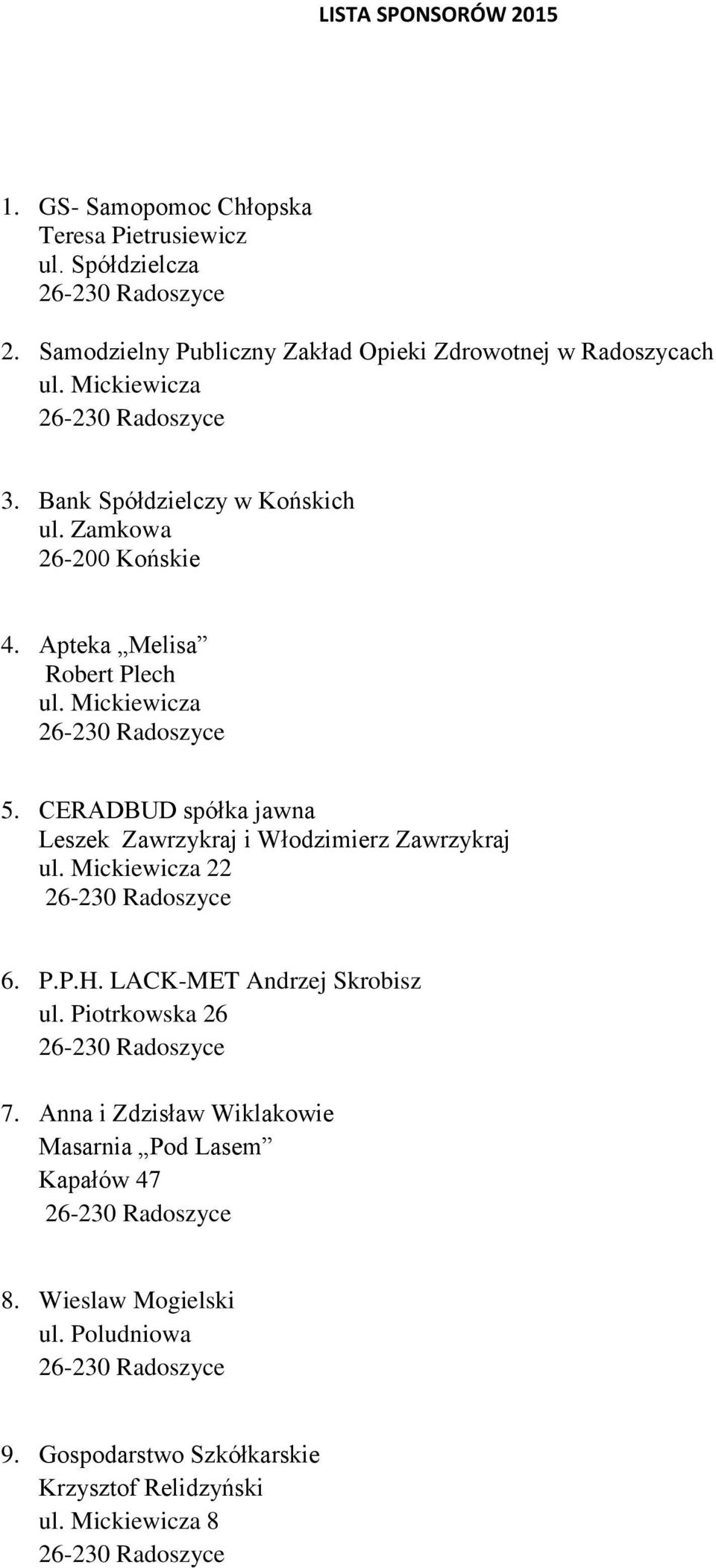 LISTA SPONSORÓW 2015

1. GS- Samopomoc Chłopska
Teresa Pietrusiewicz
ul. Spółdzielcza
26-230 Radoszyce

2. Samodzielny Publiczny Zakład Opieki Zdrowotnej w Radoszycach
ul. Mickiewicza
26-230 Radoszyce

3. Bank Spółdzielczy w Końskich
ul. Zamkowa
26-200 Końskie

4. Apteka „Melisa”
Robert Plech
ul. Mickiewicza
26-230 Radoszyce

5. CERADBUD spółka jawna
Leszek Zawrzykraj i Włodzimierz Zawrzykraj
ul. Mickiewicza 22
26-230 Radoszyce

6. P.P.H. LACK-MET Andrzej Skrobisz
ul. Piotrkowska 26
26-230 Radoszyce

7. Anna i Zdzisław Wiklakowie
Masarnia „Pod Lasem”
Kapałów 47
26-230 Radoszyce

8. Wieslaw Mogielski
ul. Poludniowa
26-230 Radoszyce

9. Gospodarstwo Szkółkarskie
Krzysztof Relidzyński
ul. Mickiewicza 8
26-230 Radoszyce